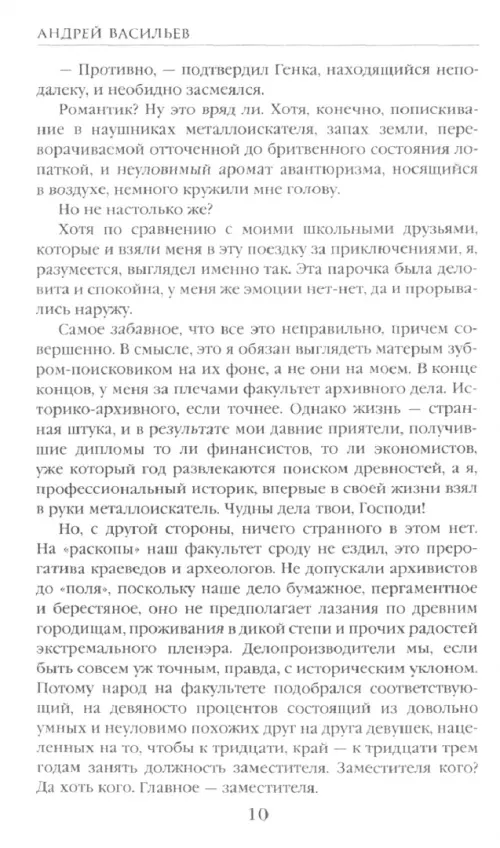 АНДРЕЙ ВАСИЛЬЕВ

— Противно, — подтвердил Генка, находящийся неподалеку, и необидно засмеялся.

Романтик? Ну это вряд ли. Хотя, конечно, попискивание в наушниках металлоискателя, запах земли, переворачиваемой отточенной до бритвенного состояния лопаткой, и неуловимый аромат авантюризма, носящийся в воздухе, немного кружили мне голову.

Но не настолько же?

Хотя по сравнению с моими школьными друзьями, которые и взяли меня в эту поездку за приключениями, я, разумеется, выглядел именно так. Эта парочка была деловита и спокойна, у меня же эмоции нет-нет, да и прорывались наружу.

Самое забавное, что все это неправильно, причем совершенно. В смысле, это я обязан выглядеть матерым зубром-поисковиком на их фоне, а не они на моем. В конце концов, у меня за плечами факультет архивного дела. Историко-архивного, если точнее. Однако жизнь — странная штука, и в результате мои давние приятели, получившие дипломы то ли финансистов, то ли экономистов, уже который год развлекаются поиском древностей, а я, профессиональный историк, впервые в своей жизни взял в руки металлоискатель. Чудны дела твои, Господи!

Но, с другой стороны, ничего странного в этом нет. На «раскопы» наш факультет сроду не ездил, это прерогатива краеведов и археологов. Не допускали архивистов до «поля», поскольку наше дело бумажное, пергаментное и берестяное, оно не предполагает лазания по древним городищам, проживания в дикой степи и прочих радостей экстремального пленэра. Делопроизводители мы, если быть совсем уж точным, правда, с историческим уклоном. Потому народ на факультете подобрался соответствующий, на девяносто процентов состоящий из довольно умных и неуловимо похожих друг на друга девушек, нацеленных на то, чтобы к тридцати, край — к тридцати трем годам занять должность заместителя. Заместителя кого? Да хоть кого. Главное — заместителя.

10